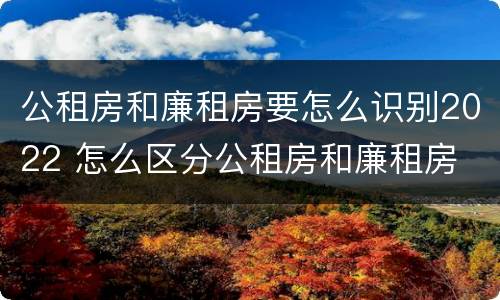 公租房和廉租房要怎么识别2022 怎么区分公租房和廉租房